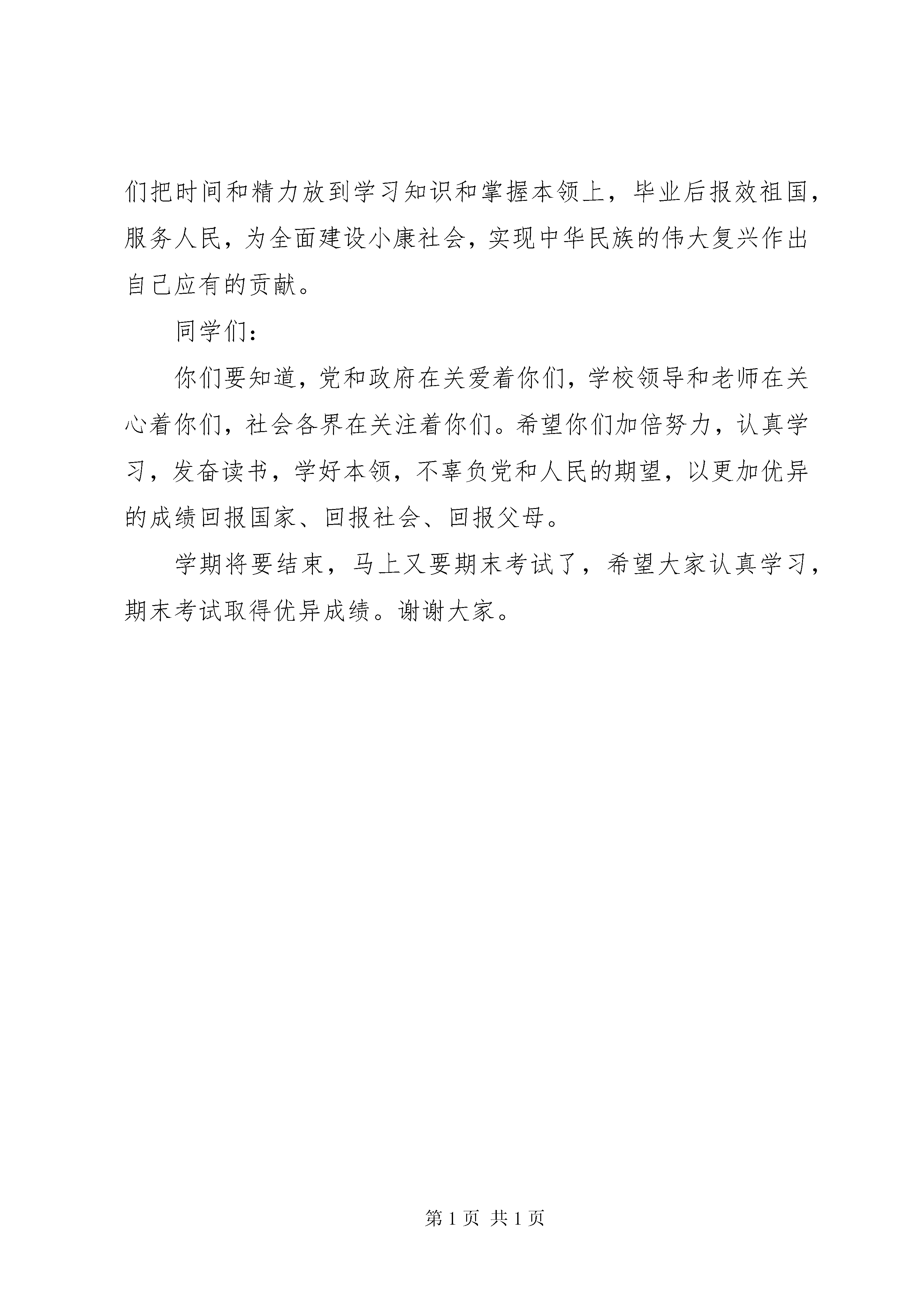 们把时间和精力放到学习知识和掌握本领上，毕业后报效祖国，服务人民，为全面建设小康社会，实现中华民族的伟大复兴作出自己应有的贡献。

同学们：

你们要知道，党和政府在关爱着你们，学校领导和老师在关心着你们，社会各界在关注着你们。希望你们加倍努力，认真学习，发奋读书，学好本领，不辜负党和人民的期望，以更加优异的成绩回报国家、回报社会、回报父母。

学期将要结束，马上又要期末考试了，希望大家认真学习，期末考试取得优异成绩。谢谢大家。

第 1 页 共 1 页